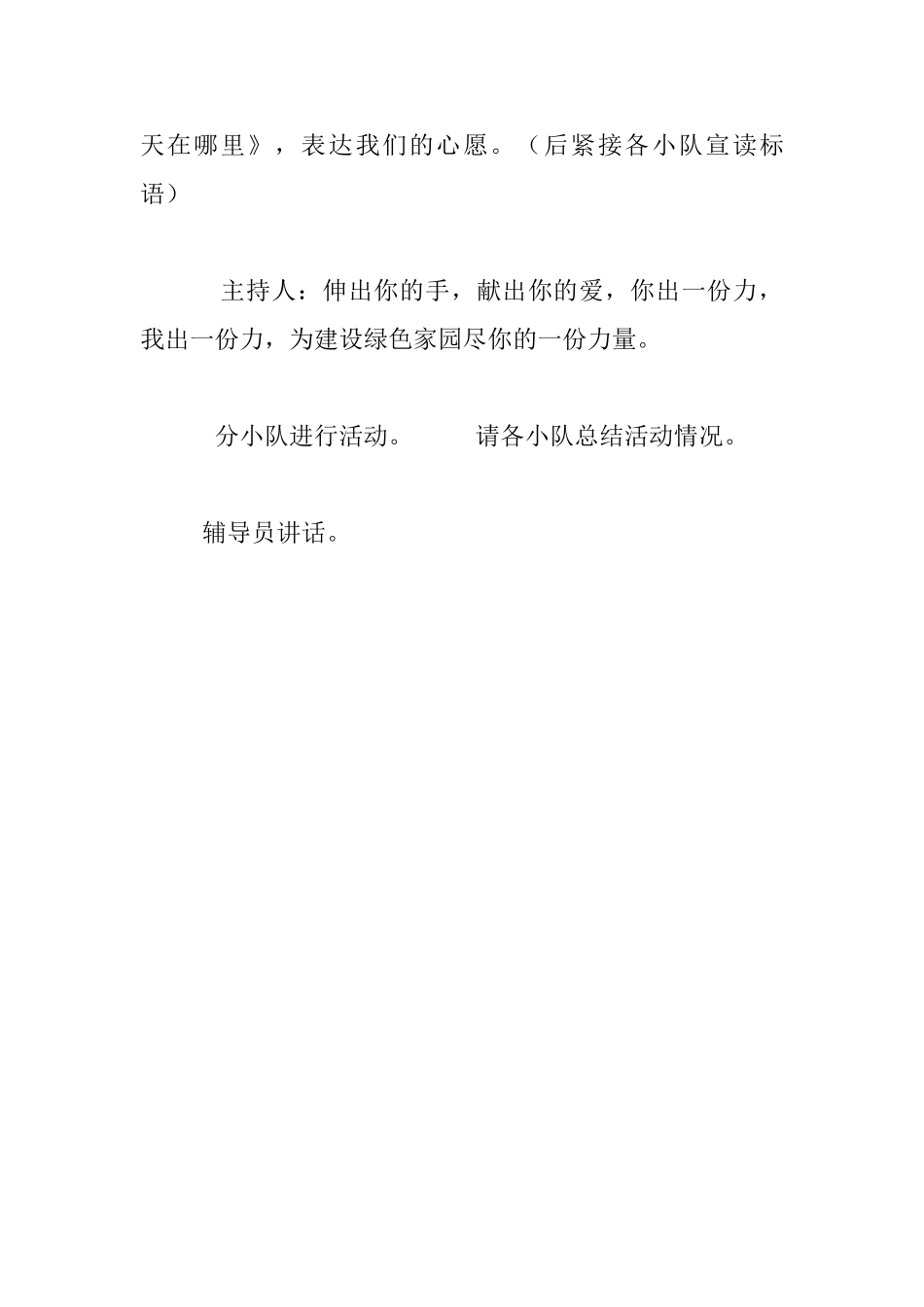 天在哪里》，表达我们的心愿。（后紧接各小队宣读标语）

主持人：伸出你的手，献出你的爱，你出一份力，我出一份力，为建设绿色家园尽你的一份力量。

分小队进行活动。　　请各小队总结活动情况。

辅导员讲话。